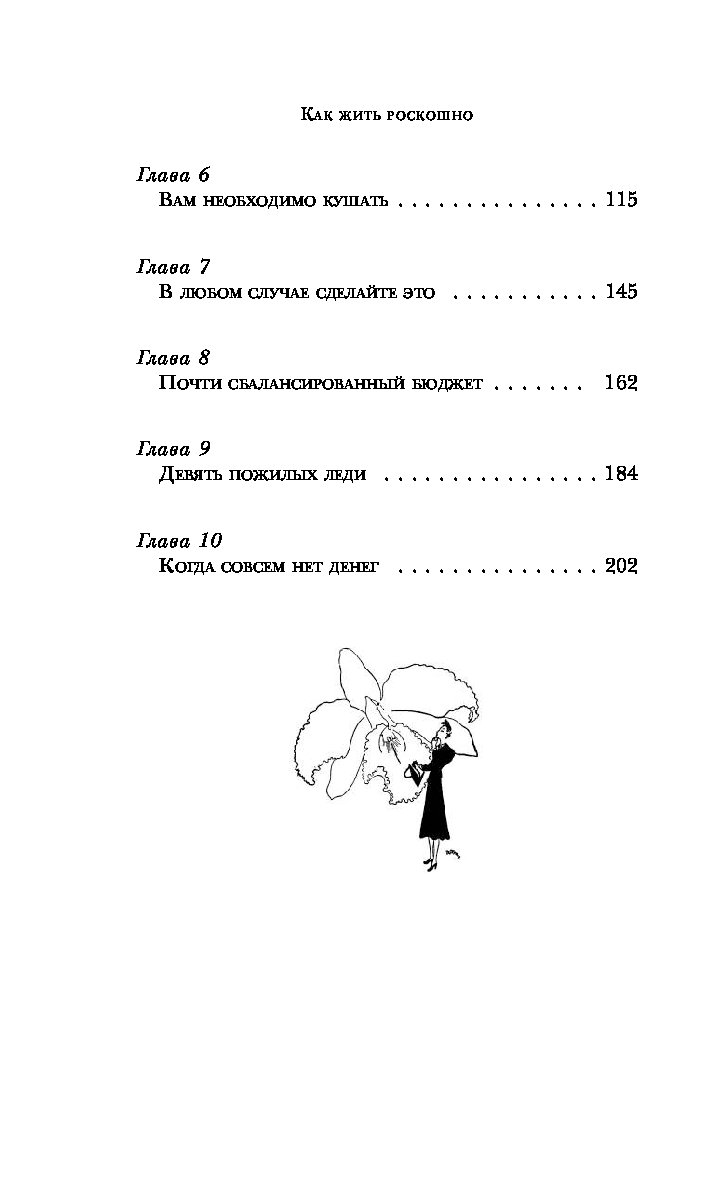 Как жить роскошно

Глава 6
Вам необходимо кушать . . . . . . . . . . . . . . 115

Глава 7
В любом случае сделайте это . . . . . . . . . . 145

Глава 8
Почти сбалансированный бюджет . . . . . . . 162

Глава 9
Девять пожилых леди . . . . . . . . . . . . . . . 184

Глава 10
Когда совсем нет денег . . . . . . . . . . . . . . 202